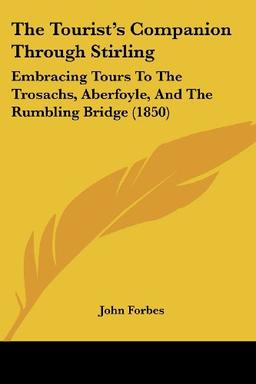 The Tourist's Companion Through Stirling

Embracing Tours To The Trosachs, Aberfoyle, And The Rumbling Bridge (1850)

John Forbes